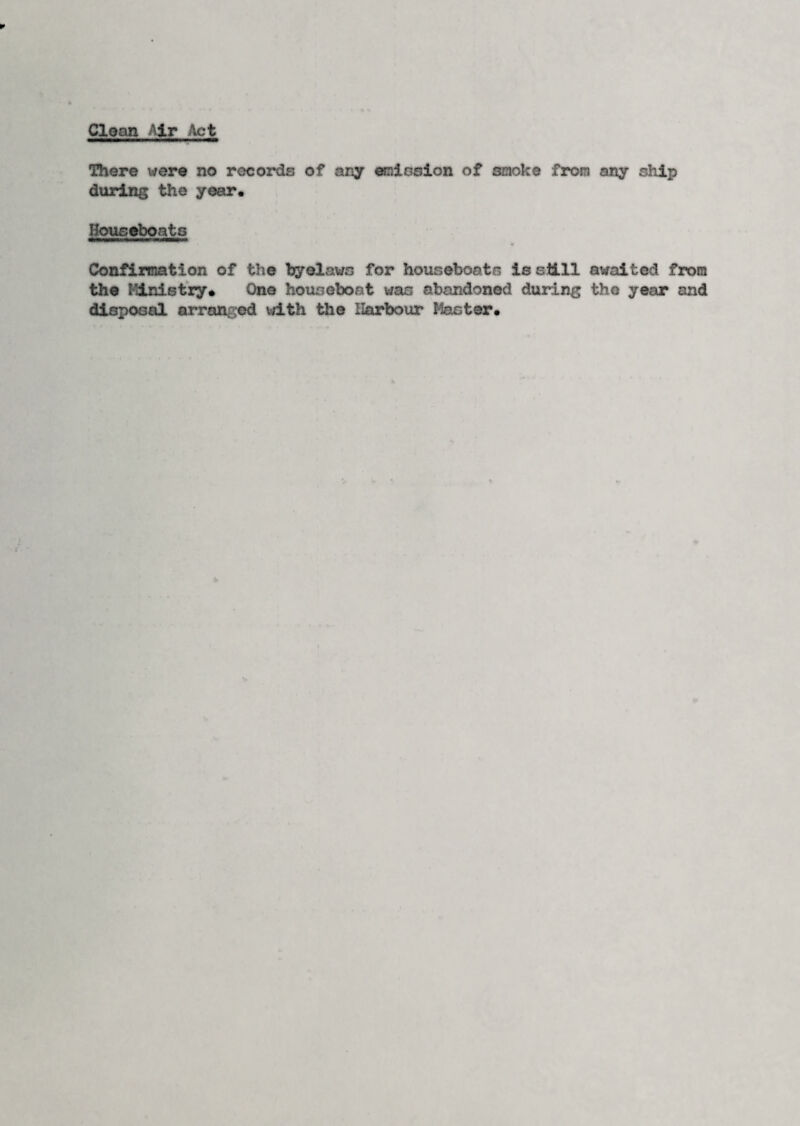 Clean Air Act

There were no records of any emission of smoke from any ship during the year.

Houseboats

Confirmation of the byelaws for houseboats is still awaited from the Ministry. One houseboat was abandoned during the year and disposal arranged with the Harbour Master.